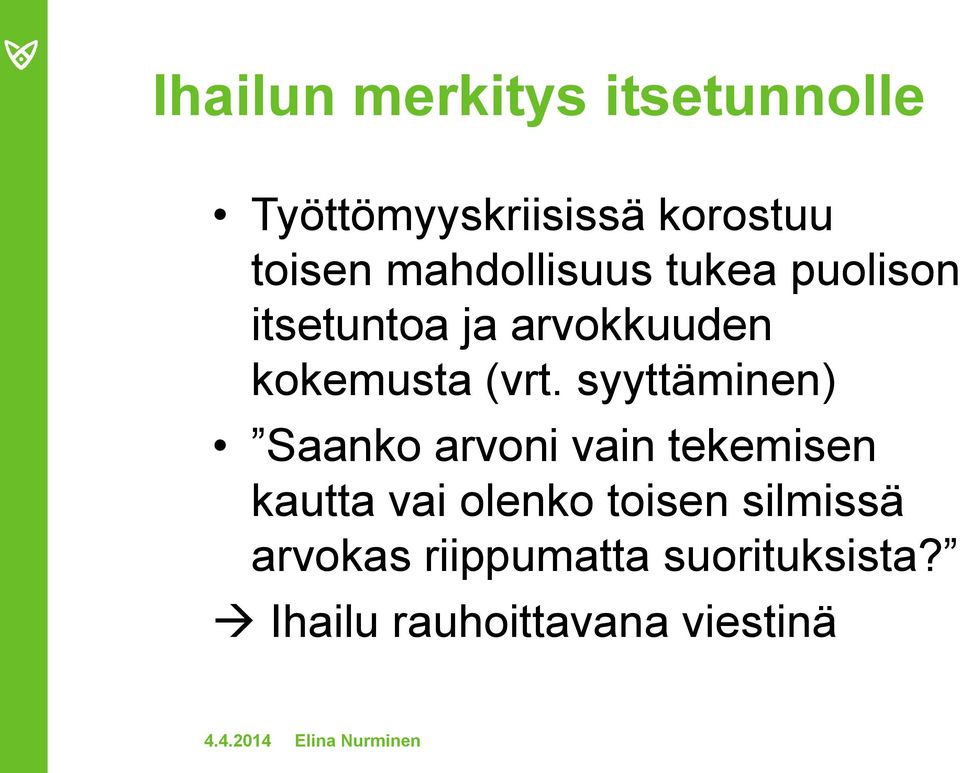 Ihailun merkitys itsetunnolle

• Työttömyyskriisissä korostuu toisen mahdollisuus tukea puolison itsetuntoa ja arvokkuuden kokemusta (vrt. syyttäminen)
• ”Saanko arvoni vain tekemisen kautta vai olenko toisen silmissä arvokas riippumatta suorituksista?”
→ Ihailu rauhoittavana viestinä

4.4.2014 Elina Nurminen